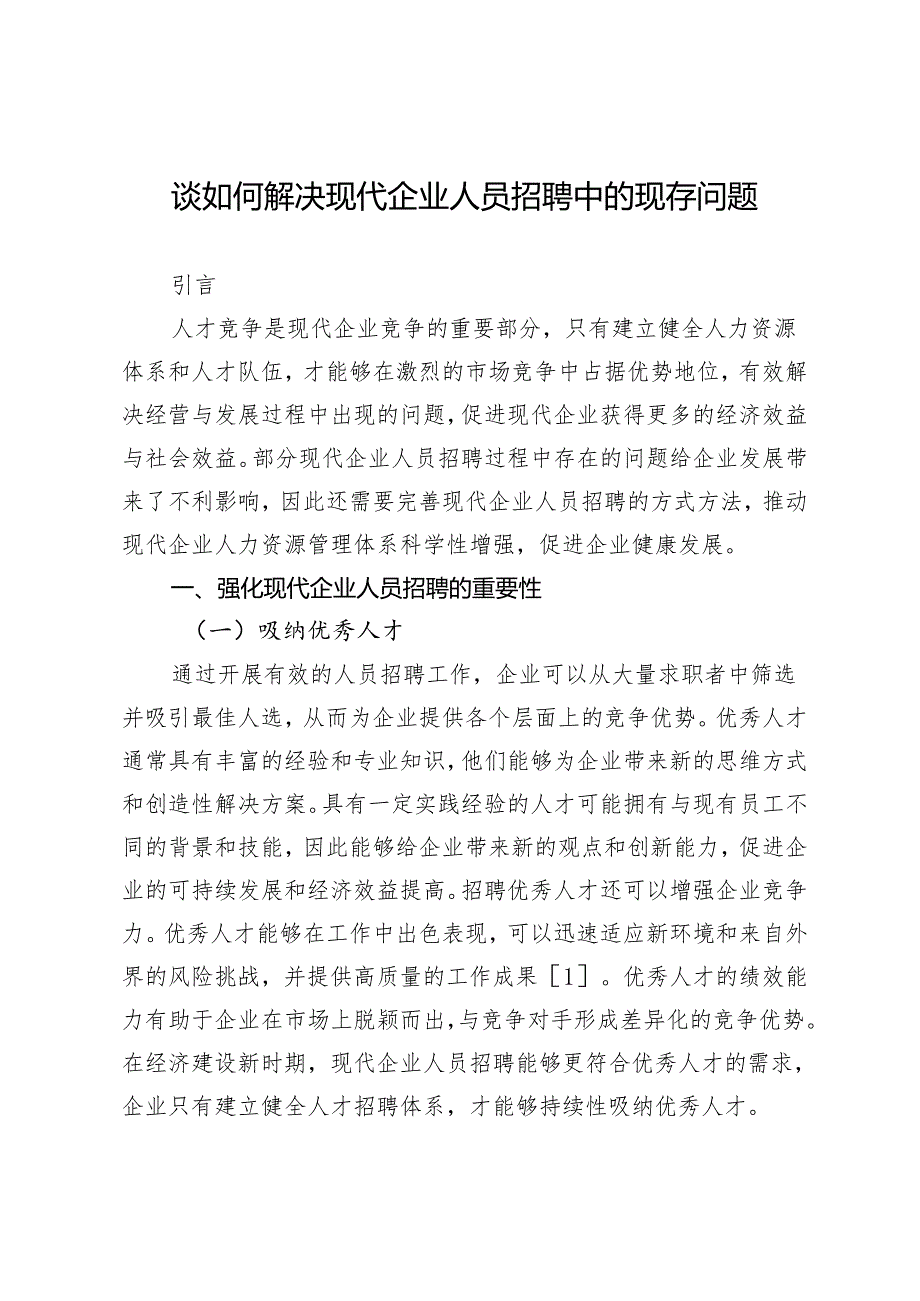 谈如何解决现代企业人员招聘中的现存问题

引言

人才竞争是现代企业竞争的重要部分，只有建立健全人力资源体系和人才队伍，才能够在激烈的市场竞争中占据优势地位，有效解决经营与发展过程中出现的问题，促进现代企业获得更多的经济效益与社会效益。部分现代企业人员招聘过程中存在的问题给企业发展带来了不利影响，因此还需要完善现代企业人员招聘的方式方法，推动现代企业人力资源管理体系科学性增强，促进企业健康发展。

一、强化现代企业人员招聘的重要性

（一）吸纳优秀人才

通过开展有效的人员招聘工作，企业可以从大量求职者中筛选并吸引最佳人选，从而为企业提供各个层面上的竞争优势。优秀人才通常具有丰富的经验和专业知识，他们能够为企业带来新的思维方式和创造性解决方案。具有一定实践经验的人才可能拥有与现有员工不同的背景和技能，因此能够给企业带来新的观点和创新能力，促进企业的可持续发展和经济效益提高。招聘优秀人才还可以增强企业竞争力。优秀人才能够在工作中出色表现，可以迅速适应新环境和来自外界的风险挑战，并提供高质量的工作成果［1］。优秀人才的绩效能力有助于企业在市场上脱颖而出，与竞争对手形成差异化的竞争优势。在经济建设新时期，现代企业人员招聘能够更符合优秀人才的需求，企业只有建立健全人才招聘体系，才能够持续性吸纳优秀人才。